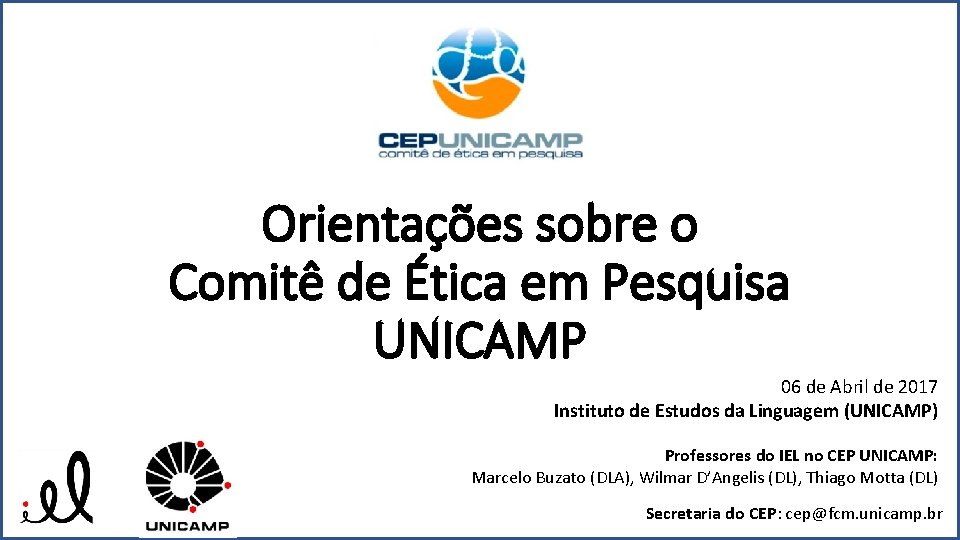 CEPUNICAMP
comitê de ética em pesquisa

Orientações sobre o
Comitê de Ética em Pesquisa
UNICAMP

06 de Abril de 2017
Instituto de Estudos da Linguagem (UNICAMP)

Professores do IEL no CEP UNICAMP:
Marcelo Buzato (DLA), Wilmar D'Angelis (DL), Thiago Motta (DL)

Secretaria do CEP: cep@fcm.unicamp.br

iel

UNICAMP